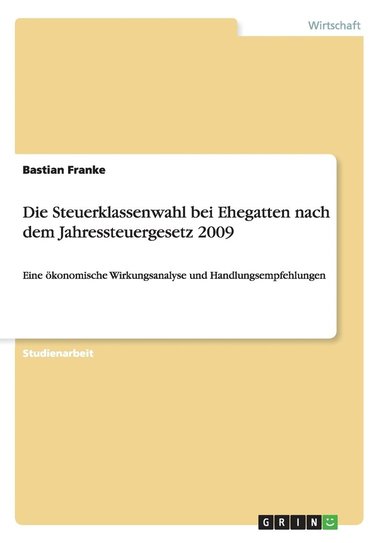 Wirtschaft

Bastian Franke

Die Steuerklassenwahl bei Ehegatten nach dem Jahressteuergesetz 2009

Eine ökonomische Wirkungsanalyse und Handlungsempfehlungen

Studienarbeit

GRIN